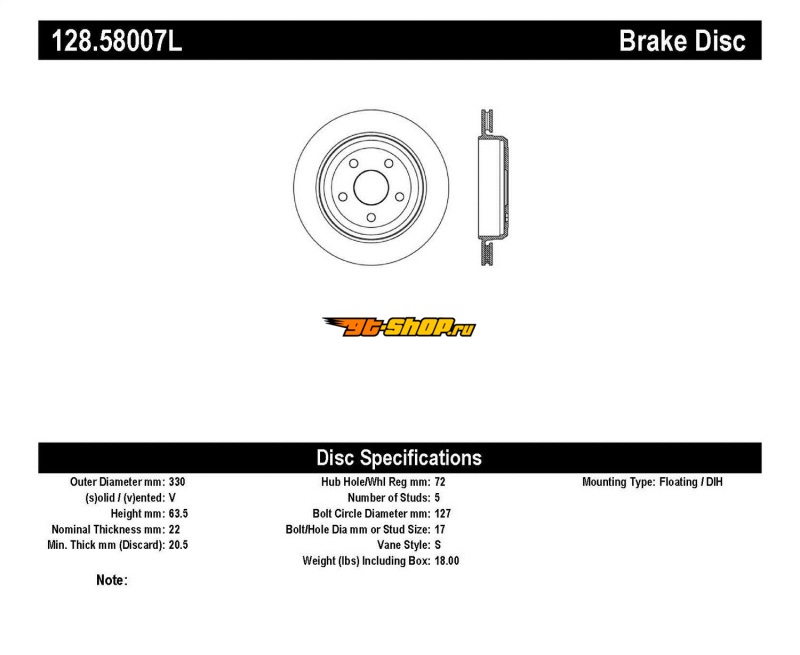 128.58007L

Brake Disc

gt-shop.ru

Disc Specifications

Outer Diameter mm: 330
(s)olid / (v)ented: V
Height mm: 63.5
Nominal Thickness mm: 22
Min. Thick mm (Discard): 20.5

Hub Hole/Whl Reg mm: 72
Number of Studs: 5
Bolt Circle Diameter mm: 127
Bolt/Hole Dia mm or Stud Size: 17
Vane Style: S
Weight (lbs) Including Box: 18.00

Mounting Type: Floating / DIH

Note: